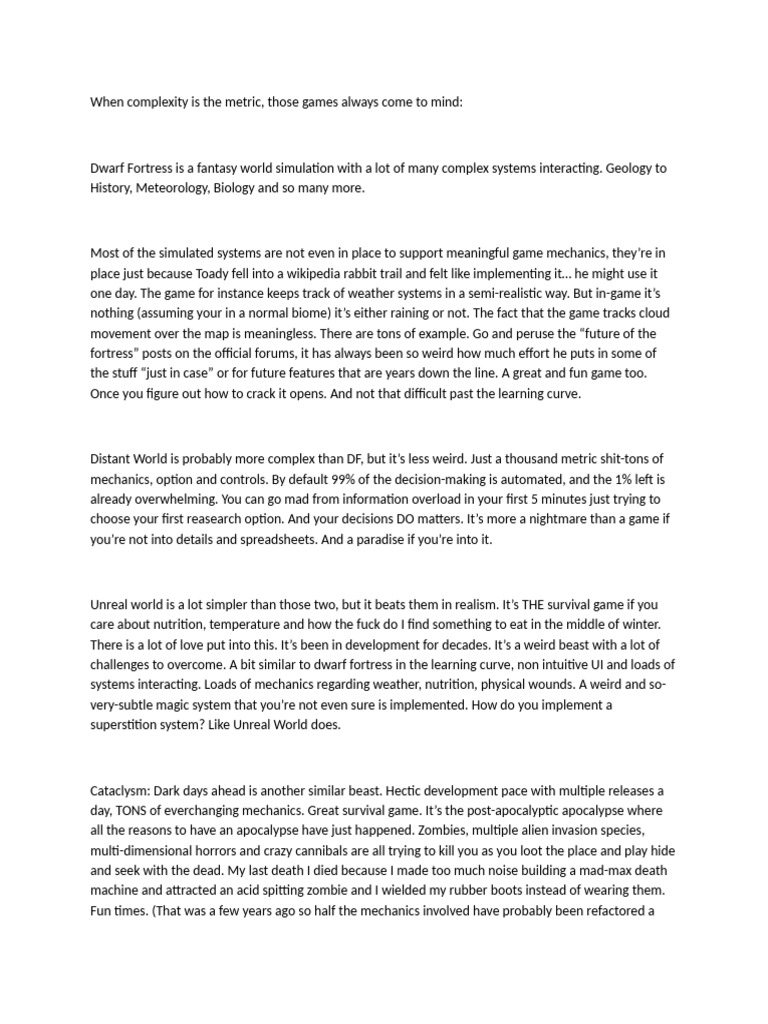 When complexity is the metric, those games always come to mind:

Dwarf Fortress is a fantasy world simulation with a lot of many complex systems interacting. Geology to History, Meteorology, Biology and so many more.

Most of the simulated systems are not even in place to support meaningful game mechanics, they're in place just because Toady fell into a wikipedia rabbit trail and felt like implementing it... he might use it one day. The game for instance keeps track of weather systems in a semi-realistic way. But in-game it's nothing (assuming your in a normal biome) it's either raining or not. The fact that the game tracks cloud movement over the map is meaningless. There are tons of example. Go and peruse the "future of the fortress" posts on the official forums, it has always been so weird how much effort he puts in some of the stuff "just in case" or for future features that are years down the line. A great and fun game too. Once you figure out how to crack it opens. And not that difficult past the learning curve.

Distant World is probably more complex than DF, but it's less weird. Just a thousand metric shit-tons of mechanics, option and controls. By default 99% of the decision-making is automated, and the 1% left is already overwhelming. You can go mad from information overload in your first 5 minutes just trying to choose your first reasearch option. And your decisions DO matters. It's more a nightmare than a game if you're not into details and spreadsheets. And a paradise if you're into it.

Unreal world is a lot simpler than those two, but it beats them in realism. It's THE survival game if you care about nutrition, temperature and how the fuck do I find something to eat in the middle of winter. There is a lot of love put into this. It's been in development for decades. It's a weird beast with a lot of challenges to overcome. A bit similar to dwarf fortress in the learning curve, non intuitive UI and loads of systems interacting. Loads of mechanics regarding weather, nutrition, physical wounds. A weird and so-very-subtle magic system that you're not even sure is implemented. How do you implement a superstition system? Like Unreal World does.

Cataclysm: Dark days ahead is another similar beast. Hectic development pace with multiple releases a day, TONS of everchanging mechanics. Great survival game. It's the post-apocalyptic apocalypse where all the reasons to have an apocalypse have just happened. Zombies, multiple alien invasion species, multi-dimensional horrors and crazy cannibals are all trying to kill you as you loot the place and play hide and seek with the dead. My last death I died because I made too much noise building a mad-max death machine and attracted an acid spitting zombie and I wielded my rubber boots instead of wearing them. Fun times. (That was a few years ago so half the mechanics involved have probably been refactored a